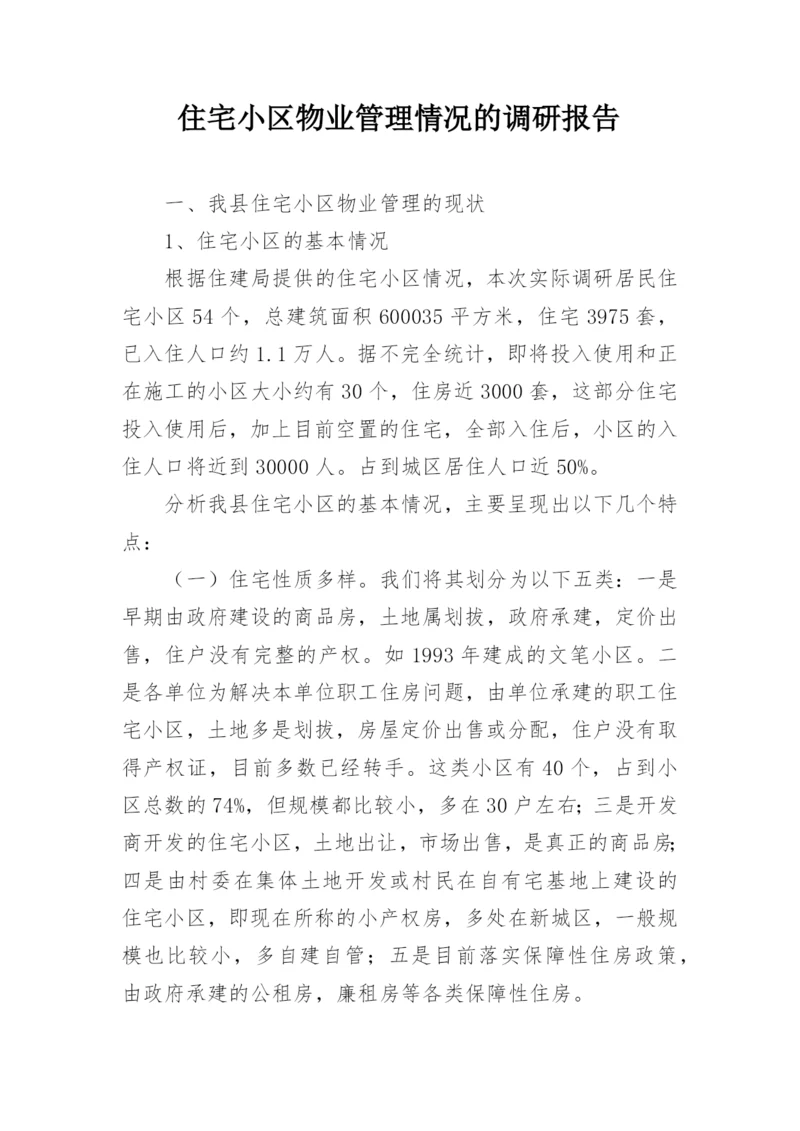 住宅小区物业管理情况的调研报告

一、我县住宅小区物业管理的现状

1、住宅小区的基本情况

根据住建局提供的住宅小区情况，本次实际调研居民住宅小区54个，总建筑面积600035平方米，住宅3975套，已入住人口约1.1万人。据不完全统计，即将投入使用和正在施工的小区大小约有30个，住房近3000套，这部分住宅投入使用后，加上目前空置的住宅，全部入住后，小区的入住人口将近到30000人。占到城区居住人口近50%。

分析我县住宅小区的基本情况，主要呈现出以下几个特点：

（一）住宅性质多样。我们将其划分为以下五类：一是早期由政府建设的商品房，土地属划拨，政府承建，定价出售，住户没有完整的产权。如1993年建成的文笔小区。二是各单位为解决本单位职工住房问题，由单位承建的职工住宅小区，土地多是划拨，房屋定价出售或分配，住户没有取得产权证，目前多数已经转手。这类小区有40个，占到小区总数的74%，但规模都比较小，多在30户左右；三是开发商开发的住宅小区，土地出让，市场出售，是真正的商品房；四是由村委在集体土地开发或村民在自有宅基地上建设的住宅小区，即现在所称的小产权房，多处在新城区，一般规模也比较小，多自建自管；五是目前落实保障性住房政策，由政府承建的公租房，廉租房等各类保障性住房。